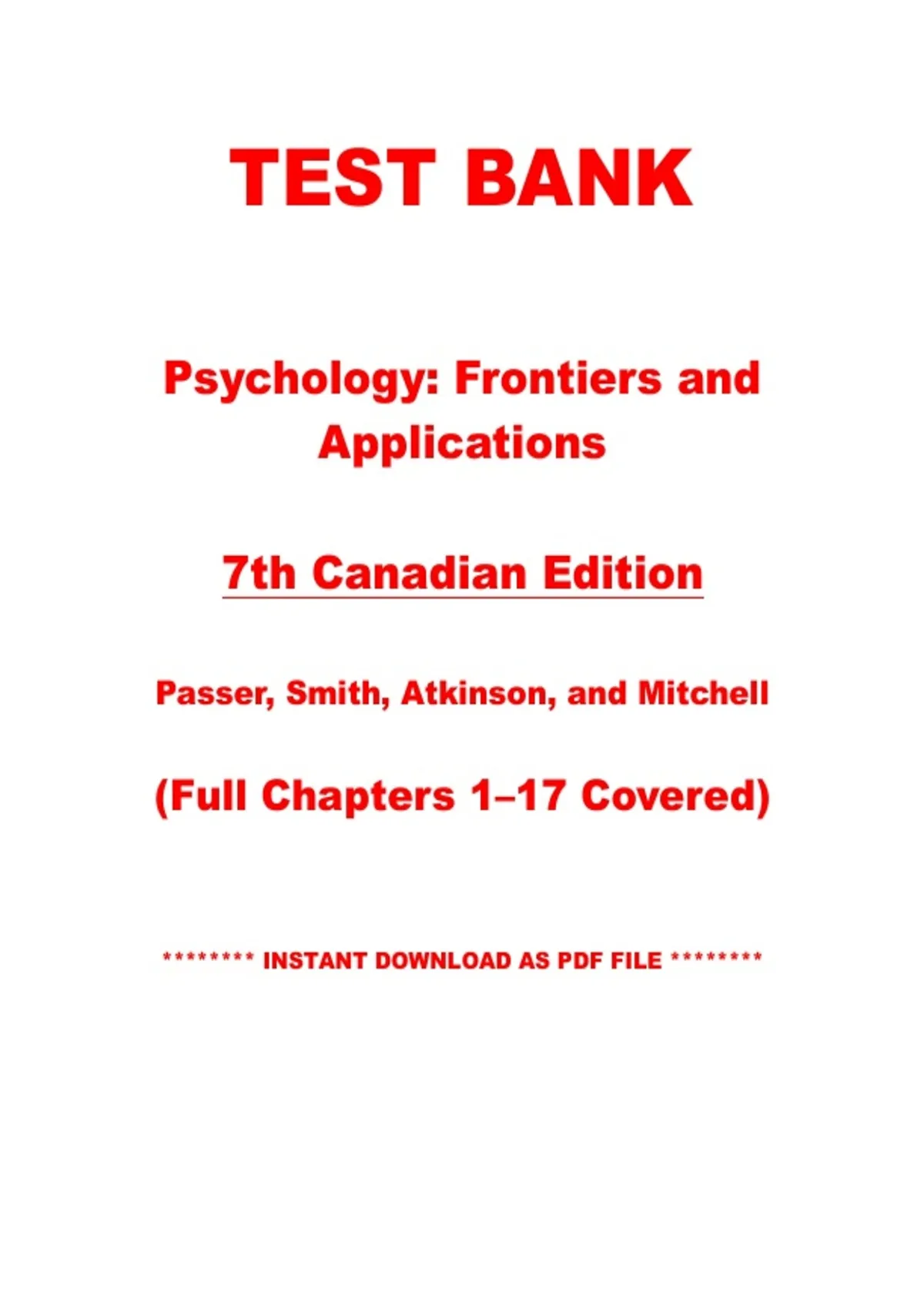 TEST BANK

Psychology: Frontiers and Applications

7th Canadian Edition

Passer, Smith, Atkinson, and Mitchell

(Full Chapters 1–17 Covered)

******** INSTANT DOWNLOAD AS PDF FILE ********